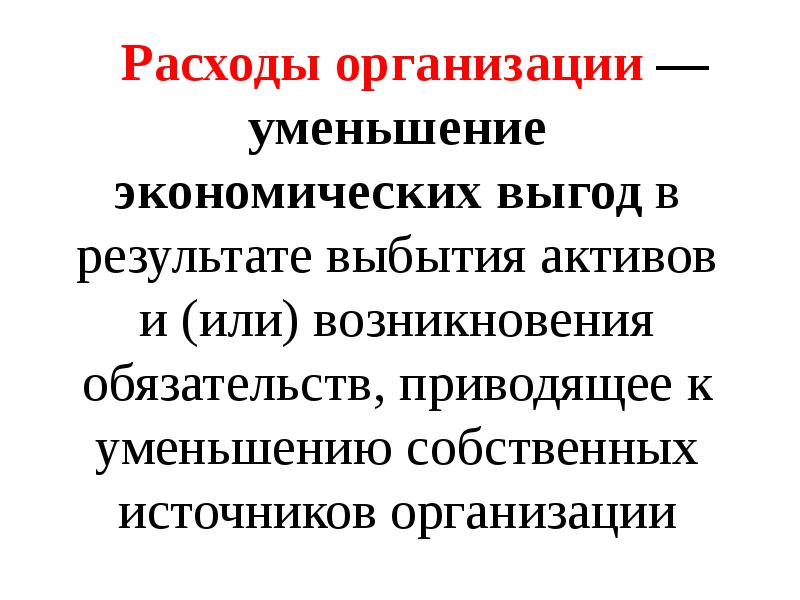 Расходы организации — уменьшение экономических выгод в результате выбытия активов и (или) возникновения обязательств, приводящее к уменьшению собственных источников организации